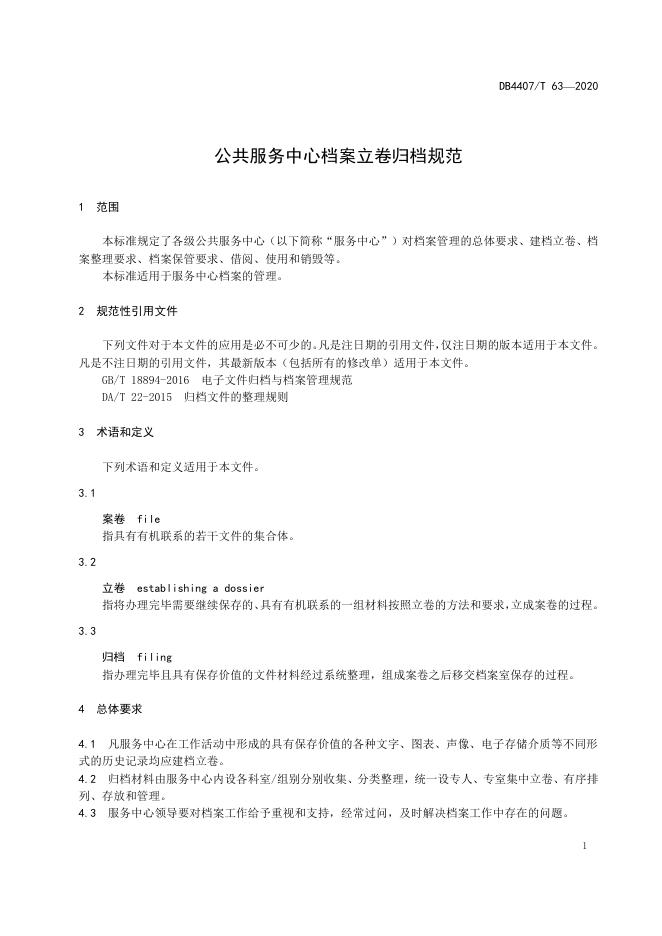 DB4407/T 63—2020

公共服务中心档案立卷归档规范

1 范围

本标准规定了各级公共服务中心（以下简称“服务中心”）对档案管理的总体要求、建档立卷、档案整理要求、档案保管要求、借阅、使用和销毁等。
本标准适用于服务中心档案的管理。

2 规范性引用文件

下列文件对于本文件的应用是必不可少的。凡是注日期的引用文件，仅注日期的版本适用于本文件。凡是不注日期的引用文件，其最新版本（包括所有的修改单）适用于本文件。
GB/T 18894-2016 电子文件归档与档案管理规范
DA/T 22-2015 归档文件的整理规则

3 术语和定义

下列术语和定义适用于本文件。

3.1

案卷 file
指具有有机联系的若干文件的集合体。

3.2

立卷 establishing a dossier
指将办理完毕需要继续保存的、具有有机联系的一组材料按照立卷的方法和要求，立成案卷的过程。

3.3

归档 filing
指办理完毕且具有保存价值的文件材料经过系统整理，组成案卷之后移交档案室保存的过程。

4 总体要求

4.1 凡服务中心在工作活动中形成的具有保存价值的各种文字、图表、声像、电子存储介质等不同形式的历史记录均应建档立卷。
4.2 归档材料由服务中心内设各科室/组别分别收集、分类整理，统一设专人、专室集中立卷、有序排列、存放和管理。
4.3 服务中心领导要对档案工作给予重视和支持，经常过问，及时解决档案工作中存在的问题。

1